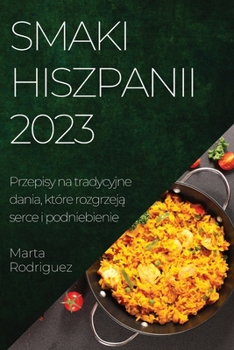 SMAKI HISZPANII 2023

Przepisy na tradycyjne dania, które rozgrzeją serce i podniebienie

Marta Rodriguez